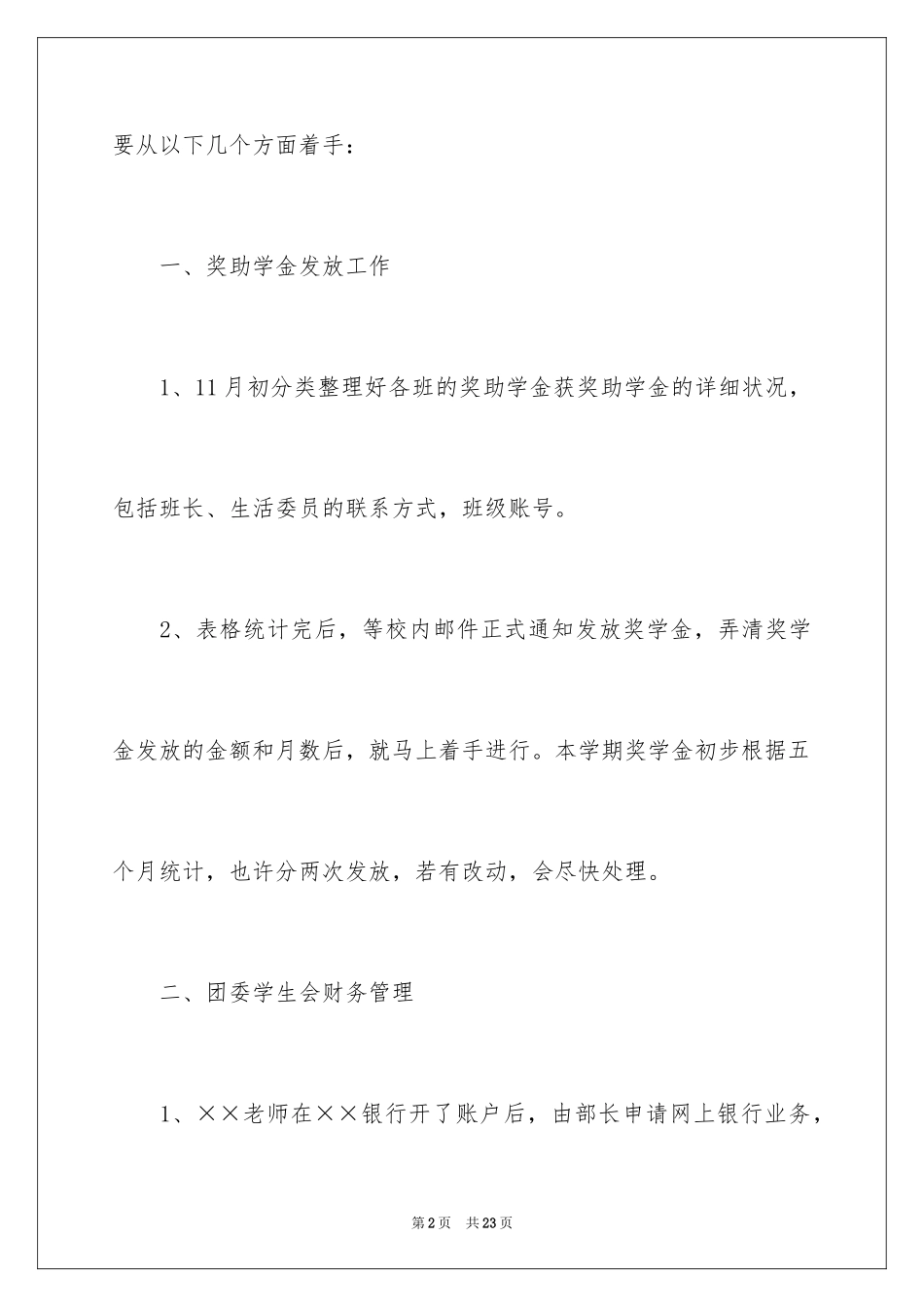 要从以下几个方面着手：

一、奖助学金发放工作

1、11月初分类整理好各班的奖助学金获奖助学金的详细状况，包括班长、生活委员的联系方式，班级账号。

2、表格统计完后，等校内邮件正式通知发放奖学金，弄清奖学金发放的金额和月数后，就马上着手进行。本学期奖学金初步根据五个月统计，也许分两次发放，若有改动，会尽快处理。

二、团委学生会财务管理

1、××老师在××银行开了账户后，由部长申请网上银行业务，

第2页　共23页